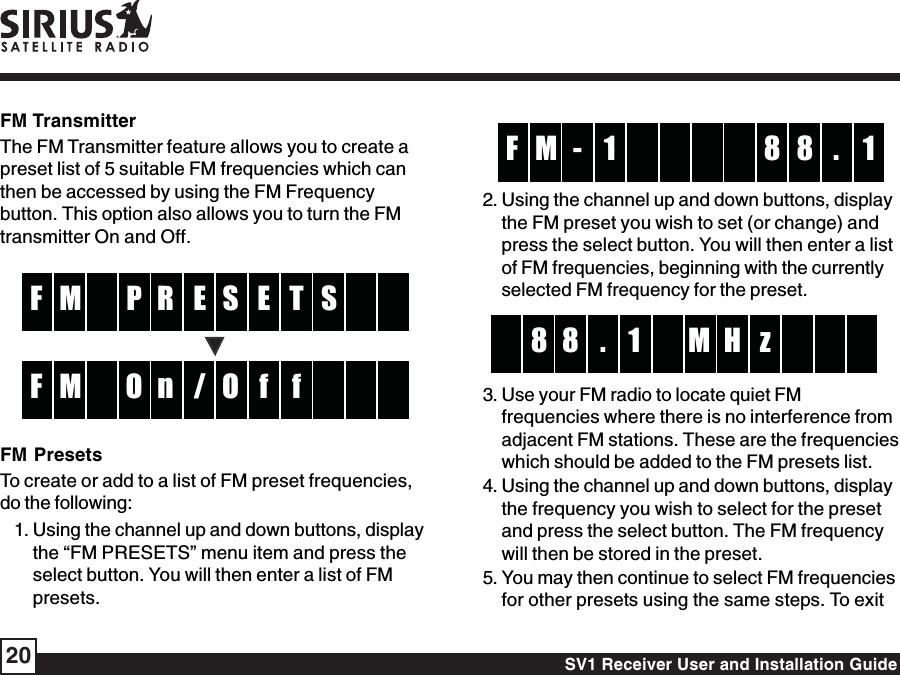 SIRIUS
SATELLITE RADIO

FM Transmitter

The FM Transmitter feature allows you to create a preset list of 5 suitable FM frequencies which can then be accessed by using the FM Frequency button. This option also allows you to turn the FM transmitter On and Off.

FM PRESETS

FM On/Off

FM Presets

To create or add to a list of FM preset frequencies, do the following:

1. Using the channel up and down buttons, display the “FM PRESETS” menu item and press the select button. You will then enter a list of FM presets.

FM-1 88.1

2. Using the channel up and down buttons, display the FM preset you wish to set (or change) and press the select button. You will then enter a list of FM frequencies, beginning with the currently selected FM frequency for the preset.

88.1 MHz

3. Use your FM radio to locate quiet FM frequencies where there is no interference from adjacent FM stations. These are the frequencies which should be added to the FM presets list.

4. Using the channel up and down buttons, display the frequency you wish to select for the preset and press the select button. The FM frequency will then be stored in the preset.

5. You may then continue to select FM frequencies for other presets using the same steps. To exit

20

SV1 Receiver User and Installation Guide